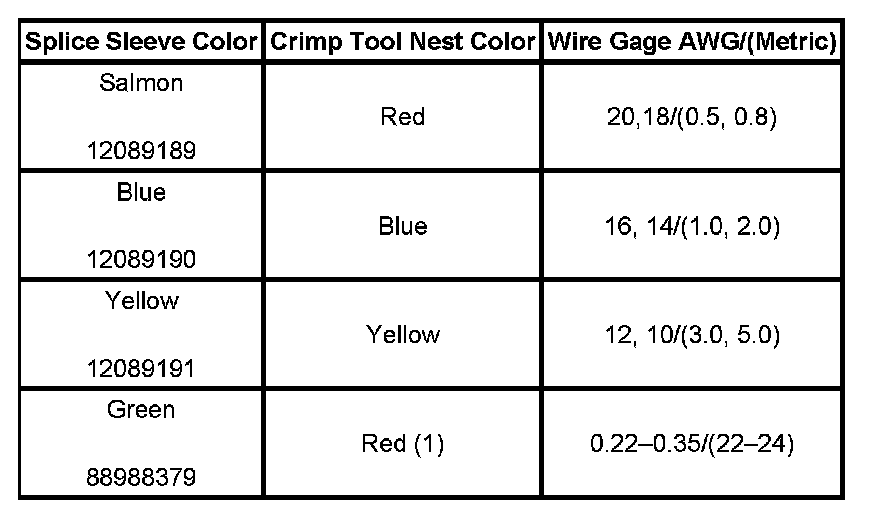 | Splice Sleeve Color | Crimp Tool Nest Color | Wire Gage AWG/(Metric) |
|---|---|---|
| Salmon 12089189 | Red | 20,18/(0.5, 0.8) |
| Blue 12089190 | Blue | 16, 14/(1.0, 2.0) |
| Yellow 12089191 | Yellow | 12, 10/(3.0, 5.0) |
| Green 88988379 | Red (1) | 0.22–0.35/(22–24) |